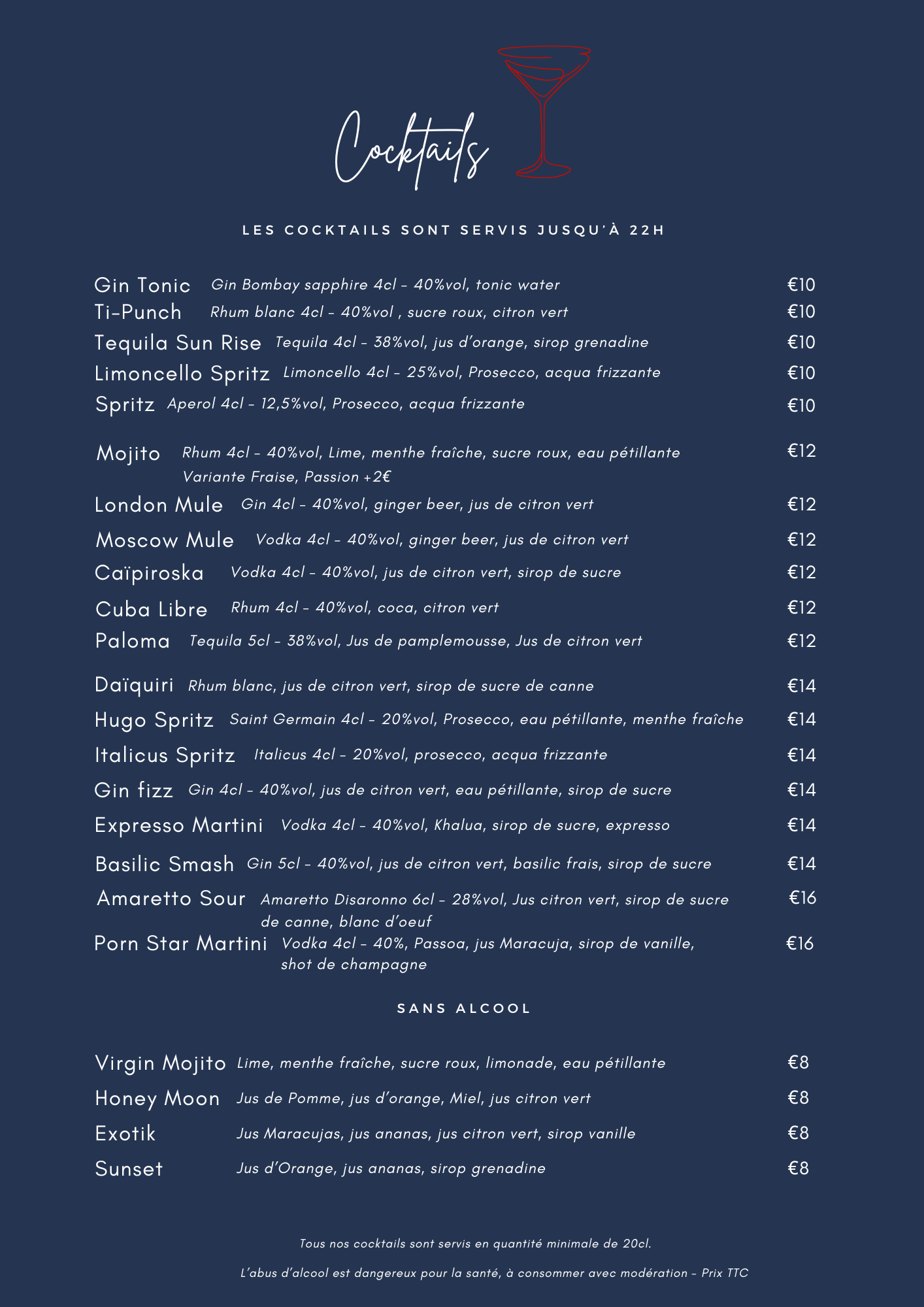 Cocktails

LES COCKTAILS SONT SERVIS JUSQU'À 22H

Gin Tonic Gin Bombay sapphire 4cl - 40%vol, tonic water €10
Ti-Punch Rhum blanc 4cl - 40%vol , sucre roux, citron vert €10
Tequila Sun Rise Tequila 4cl - 38%vol, jus d'orange, sirop grenadine €10
Limoncello Spritz Limoncello 4cl - 25%vol, Prosecco, acqua frizzante €10
Spritz Aperol 4cl - 12,5%vol, Prosecco, acqua frizzante €10

Mojito Rhum 4cl - 40%vol, Lime, menthe fraîche, sucre roux, eau pétillante Variante Fraise, Passion +2€ €12
London Mule Gin 4cl - 40%vol, ginger beer, jus de citron vert €12
Moscow Mule Vodka 4cl - 40%vol, ginger beer, jus de citron vert €12
Caïpiroska Vodka 4cl - 40%vol, jus de citron vert, sirop de sucre €12
Cuba Libre Rhum 4cl - 40%vol, coca, citron vert €12
Paloma Tequila 5cl - 38%vol, Jus de pamplemousse, Jus de citron vert €12

Daïquiri Rhum blanc, jus de citron vert, sirop de sucre de canne €14
Hugo Spritz Saint Germain 4cl - 20%vol, Prosecco, eau pétillante, menthe fraîche €14
Italicus Spritz Italicus 4cl - 20%vol, prosecco, acqua frizzante €14
Gin fizz Gin 4cl - 40%vol, jus de citron vert, eau pétillante, sirop de sucre €14
Expresso Martini Vodka 4cl - 40%vol, Khalua, sirop de sucre, expresso €14
Basilic Smash Gin 5cl - 40%vol, jus de citron vert, basilic frais, sirop de sucre €14
Amaretto Sour Amaretto Disaronno 6cl - 28%vol, Jus citron vert, sirop de sucre de canne, blanc d'oeuf €16
Porn Star Martini Vodka 4cl - 40%, Passoa, jus Maracuja, sirop de vanille, shot de champagne €16

SANS ALCOOL

Virgin Mojito Lime, menthe fraîche, sucre roux, limonade, eau pétillante €8
Honey Moon Jus de Pomme, jus d'orange, Miel, jus citron vert €8
Exotik Jus Maracujas, jus ananas, jus citron vert, sirop vanille €8
Sunset Jus d'Orange, jus ananas, sirop grenadine €8

Tous nos cocktails sont servis en quantité minimale de 20cl.

L'abus d'alcool est dangereux pour la santé, à consommer avec modération - Prix TTC